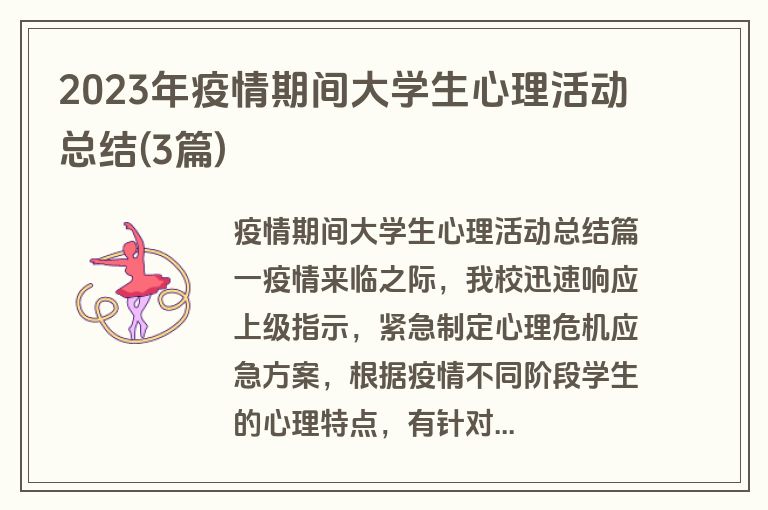 2023年疫情期间大学生心理活动总结(3篇)

疫情期间大学生心理活动总结篇一疫情来临之际，我校迅速响应上级指示，紧急制定心理危机应急方案，根据疫情不同阶段学生的心理特点，有针对...